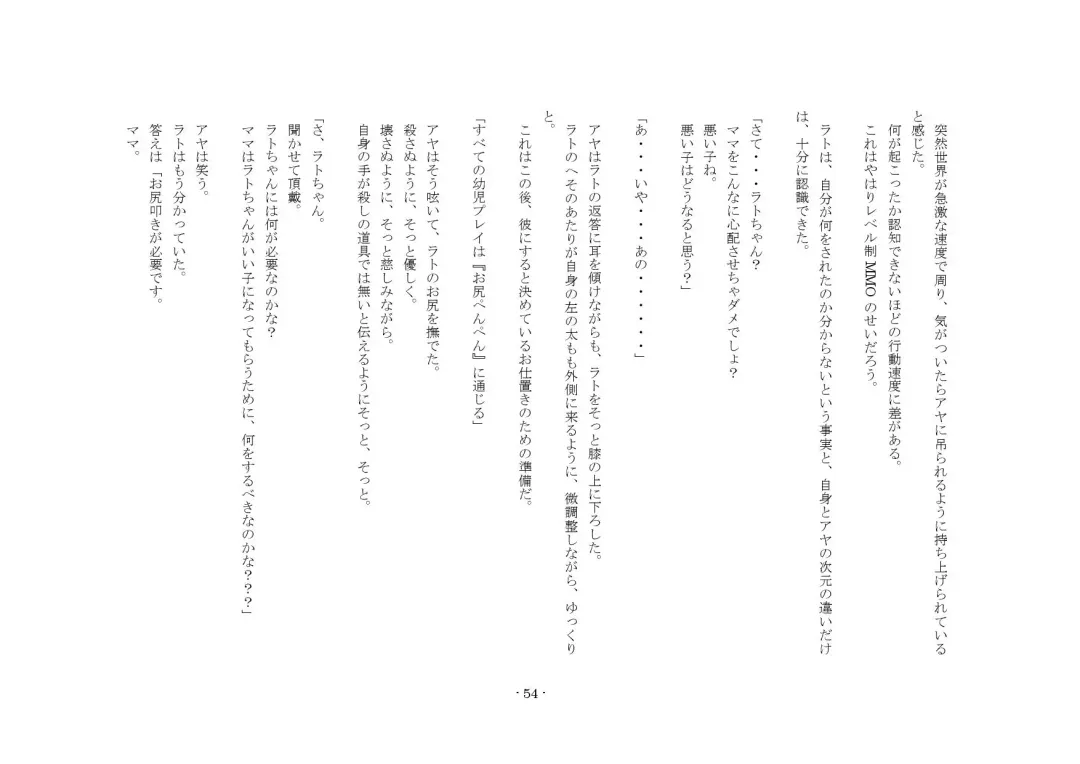 突然世界が急激な速度で周り、気がついたらアヤに吊られるように持ち上げられていると感じた。
何が起こったか認知できないほどの行動速度に差がある。
これはやはりレベル制MMOのせいだろう。
ラトは、自分が何をされたのか分からないという事実と、自身とアヤの次元の違いだけは、十分に認識できた。

「さて・・・ラトちゃん？
ママをこんなに心配させちゃダメでしょ？
悪い子ね。
悪い子はどうなると思う？」

「あ・・・いや・・・あの・・・・・・」

アヤはラトの返答に耳を傾けながらも、ラトをそっと膝の上に下ろした。
ラトのへそのあたりが自身の左の太もも外側に来るように、微調整しながら、ゆっくりと。
これはこの後、彼にすると決めているお仕置きのための準備だ。

「すべての幼児プレイは『お尻ぺんぺん』に通じる」

アヤはそう呟いて、ラトのお尻を撫でた。
殺さぬように、そっと優しく。
壊さぬように、そっと慈しみながら。
自身の手が殺しの道具では無いと伝えるようにそっと、そっと。

「さ、ラトちゃん。
聞かせて頂戴。
ラトちゃんには何が必要なのかな？
ママはラトちゃんがいい子になってもらうために、何をするべきなのかな？？？」

アヤは笑う。
ラトはもう分かっていた。
答えは「お尻叩きが必要です。
ママ。

- 54 -